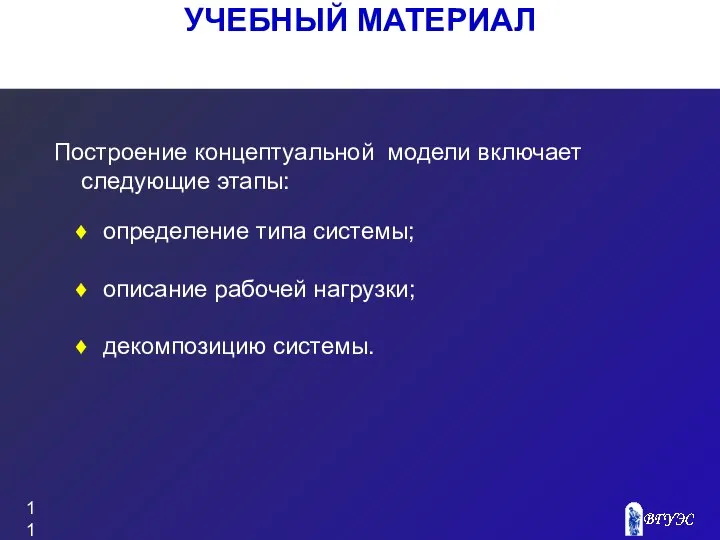 УЧЕБНЫЙ МАТЕРИАЛ

Построение концептуальной модели включает следующие этапы:

♦ определение типа системы;

♦ описание рабочей нагрузки;

♦ декомпозицию системы.

11

ВГУЭС